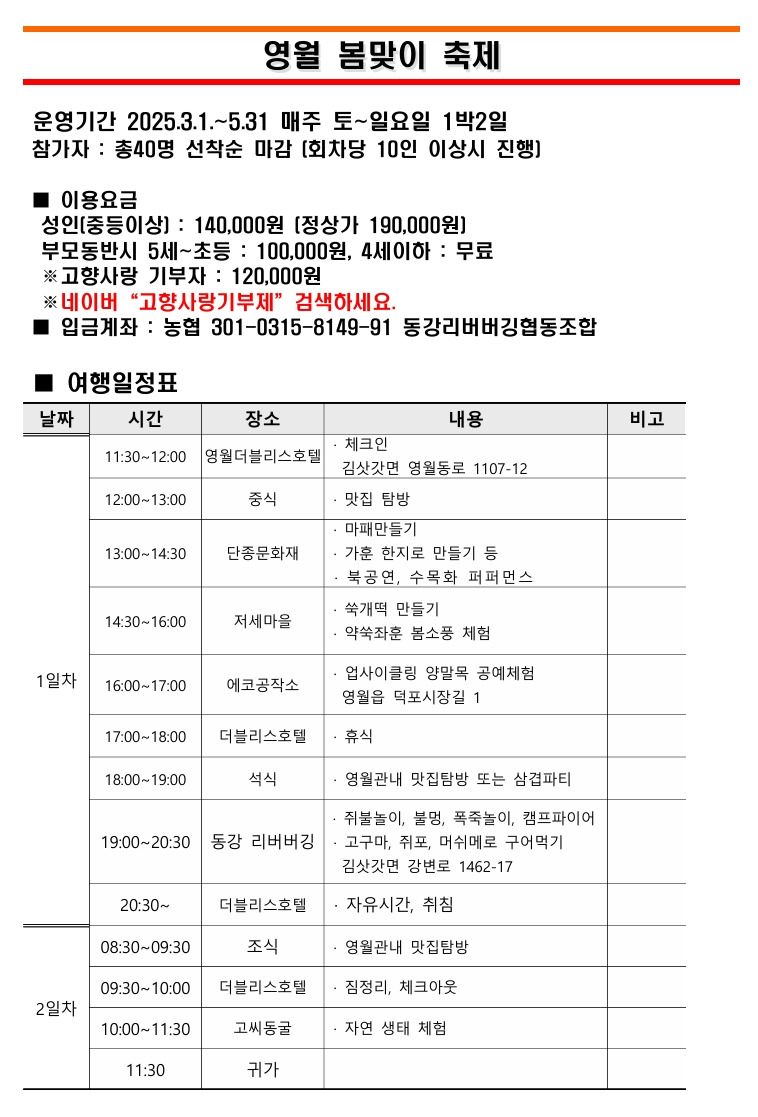 영월 봄맞이 축제

운영기간 2025.3.1.~5.31 매주 토~일요일 1박2일
참가자 : 총40명 선착순 마감 (회차당 10인 이상시 진행)

■ 이용요금
성인(중등이상) : 140,000원 (정상가 190,000원)
부모동반시 5세~초등 : 100,000원, 4세이하 : 무료
※고향사랑 기부자 : 120,000원
※네이버 "고향사랑기부제" 검색하세요.
■ 입금계좌 : 농협 301-0315-8149-91 동강리버버깅협동조합

■ 여행일정표

| 날짜 | 시간 | 장소 | 내용 | 비고 |
|---|---|---|---|---|
| 1일차 | 11:30~12:00 | 영월더블리스호텔 | · 체크인 김삿갓면 영월동로 1107-12 | |
| | 12:00~13:00 | 중식 | · 맛집 탐방 | |
| | 13:00~14:30 | 단종문화재 | · 마패만들기 · 가훈 한지로 만들기 등 · 북공연, 수목화 퍼퍼먼스 | |
| | 14:30~16:00 | 저세마을 | · 쑥개떡 만들기 · 약쑥좌훈 봄소풍 체험 | |
| | 16:00~17:00 | 에코공작소 | · 업사이클링 양말목 공예체험 영월읍 덕포시장길 1 | |
| | 17:00~18:00 | 더블리스호텔 | · 휴식 | |
| | 18:00~19:00 | 석식 | · 영월관내 맛집탐방 또는 삼겹파티 | |
| | 19:00~20:30 | 동강 리버버깅 | · 쥐불놀이, 불멍, 폭죽놀이, 캠프파이어 · 고구마, 쥐포, 머쉬메로 구어먹기 김삿갓면 강변로 1462-17 | |
| | 20:30~ | 더블리스호텔 | · 자유시간, 취침 | |
| 2일차 | 08:30~09:30 | 조식 | · 영월관내 맛집탐방 | |
| | 09:30~10:00 | 더블리스호텔 | · 짐정리, 체크아웃 | |
| | 10:00~11:30 | 고씨동굴 | · 자연 생태 체험 | |
| | 11:30 | 귀가 | | |